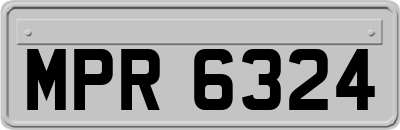 MPR 6324